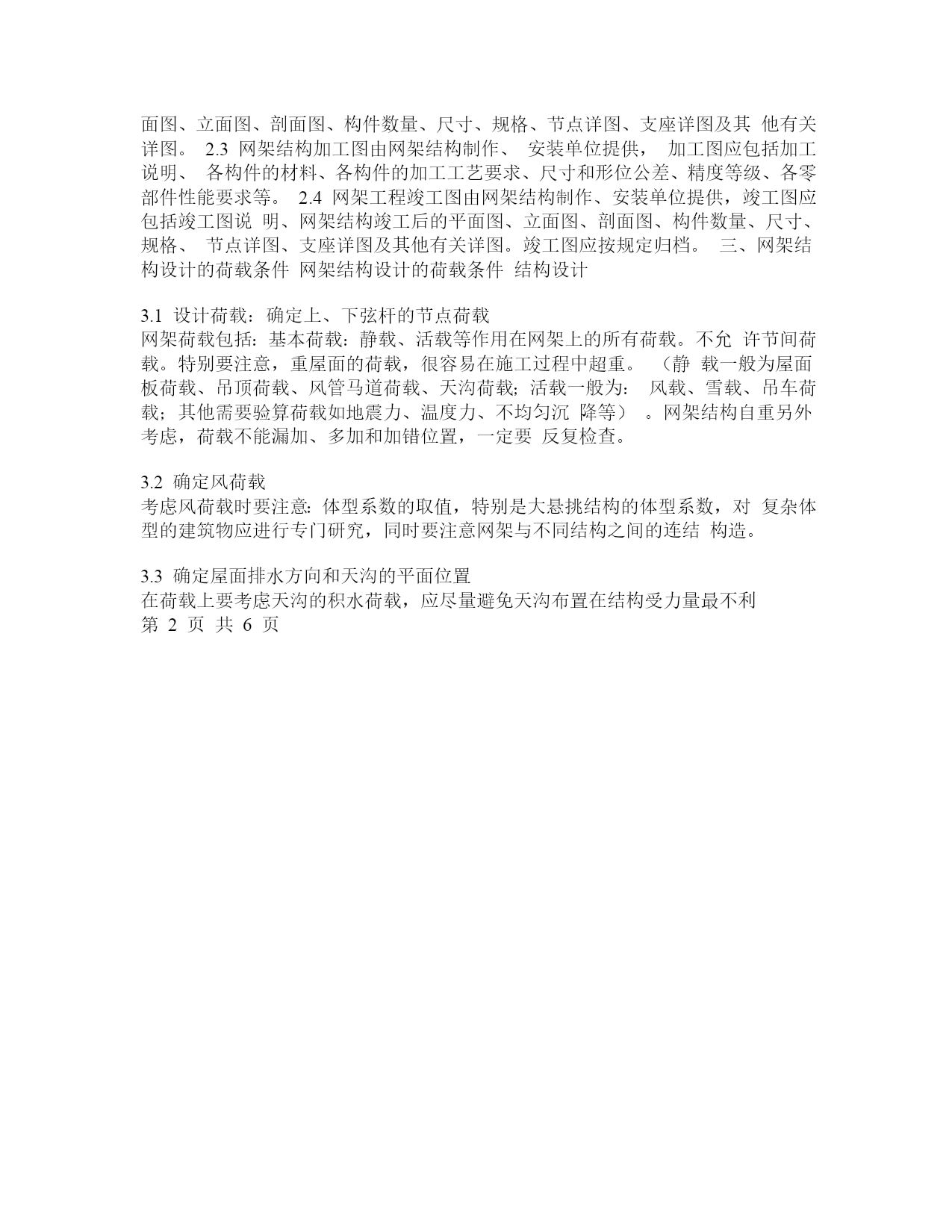 面图、立面图、剖面图、构件数量、尺寸、规格、节点详图、支座详图及其 他有关详图。 2.3 网架结构加工图由网架结构制作、 安装单位提供， 加工图应包括加工说明、 各构件的材料、各构件的加工工艺要求、尺寸和形位公差、精度等级、各零部件性能要求等。 2.4 网架工程竣工图由网架结构制作、安装单位提供，竣工图应包括竣工图说 明、网架结构竣工后的平面图、立面图、剖面图、构件数量、尺寸、规格、 节点详图、支座详图及其他有关详图。竣工图应按规定归档。 三、网架结构设计的荷载条件 网架结构设计的荷载条件 结构设计

3.1 设计荷载：确定上、下弦杆的节点荷载
网架荷载包括：基本荷载：静载、活载等作用在网架上的所有荷载。不允 许节间荷载。特别要注意，重屋面的荷载，很容易在施工过程中超重。 （静 载一般为屋面板荷载、吊顶荷载、风管马道荷载、天沟荷载；活载一般为： 风载、雪载、吊车荷载；其他需要验算荷载如地震力、温度力、不均匀沉 降等） 。网架结构自重另外考虑，荷载不能漏加、多加和加错位置，一定要 反复检查。

3.2 确定风荷载
考虑风荷载时要注意：体型系数的取值，特别是大悬挑结构的体型系数，对 复杂体型的建筑物应进行专门研究，同时要注意网架与不同结构之间的连结 构造。

3.3 确定屋面排水方向和天沟的平面位置
在荷载上要考虑天沟的积水荷载，应尽量避免天沟布置在结构受力量最不利
第 2 页 共 6 页